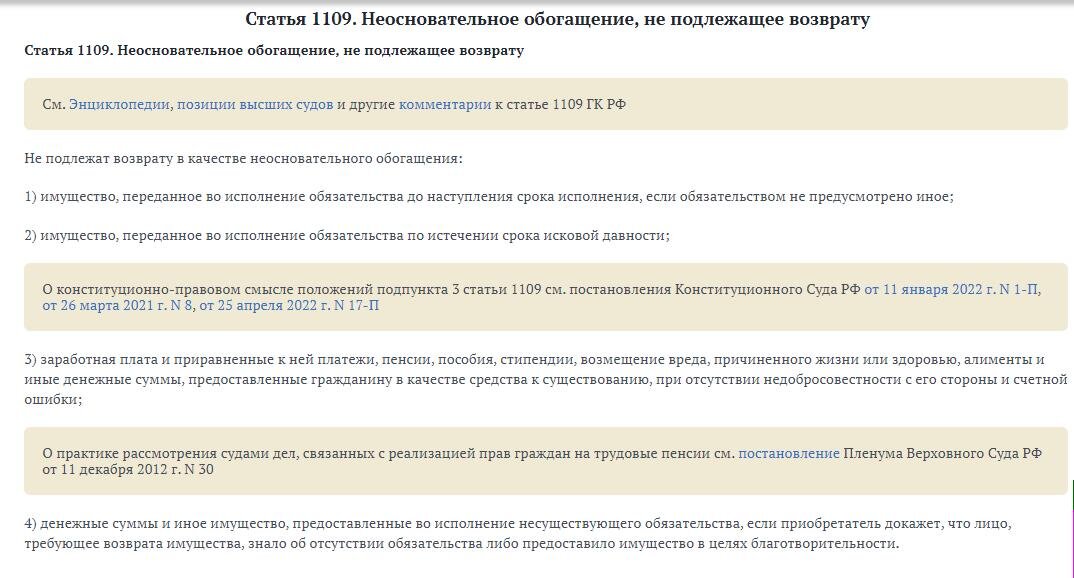 Статья 1109. Неосновательное обогащение, не подлежащее возврату

Статья 1109. Неосновательное обогащение, не подлежащее возврату

См. Энциклопедии, позиции высших судов и другие комментарии к статье 1109 ГК РФ

Не подлежат возврату в качестве неосновательного обогащения:

1) имущество, переданное во исполнение обязательства до наступления срока исполнения, если обязательством не предусмотрено иное;

2) имущество, переданное во исполнение обязательства по истечении срока исковой давности;

О конституционно-правовом смысле положений подпункта 3 статьи 1109 см. постановления Конституционного Суда РФ от 11 января 2022 г. N 1-П, от 26 марта 2021 г. N 8, от 25 апреля 2022 г. N 17-П

3) заработная плата и приравненные к ней платежи, пенсии, пособия, стипендии, возмещение вреда, причиненного жизни или здоровью, алименты и иные денежные суммы, предоставленные гражданину в качестве средства к существованию, при отсутствии недобросовестности с его стороны и счетной ошибки;

О практике рассмотрения судами дел, связанных с реализацией прав граждан на трудовые пенсии см. постановление Пленума Верховного Суда РФ от 11 декабря 2012 г. N 30

4) денежные суммы и иное имущество, предоставленные во исполнение несуществующего обязательства, если приобретатель докажет, что лицо, требующее возврата имущества, знало об отсутствии обязательства либо предоставило имущество в целях благотворительности.